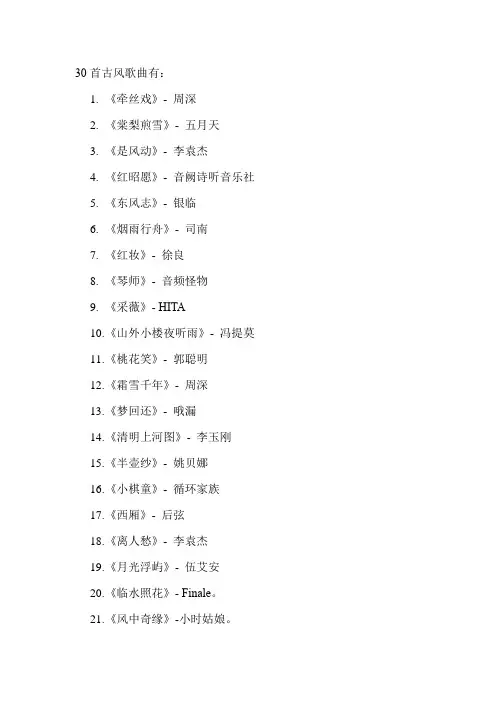 30首古风歌曲有：

1.《牵丝戏》- 周深

2.《棠梨煎雪》- 五月天

3.《是风动》- 李袁杰

4.《红昭愿》- 音阙诗听音乐社

5.《东风志》- 银临

6.《烟雨行舟》- 司南

7.《红妆》- 徐良

8.《琴师》- 音频怪物

9.《采薇》- HITA

10.《山外小楼夜听雨》- 冯提莫

11.《桃花笑》- 郭聪明

12.《霜雪千年》- 周深

13.《梦回还》- 哦漏

14.《清明上河图》- 李玉刚

15.《半壶纱》- 姚贝娜

16.《小棋童》- 循环家族

17.《西厢》- 后弦

18.《离人愁》- 李袁杰

19.《月光浮屿》- 伍艾安

20.《临水照花》- Finale。

21.《风中奇缘》-小时姑娘。